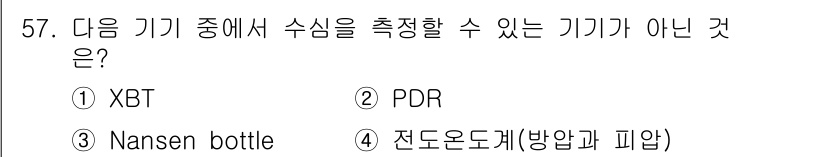 57. 다음 기기 중에서 수심을 측정할 수 있는 기기가 아닌 것은?

① XBT ② PDR

③ Nansen bottle ④ 전도온도계(방압과 피압)